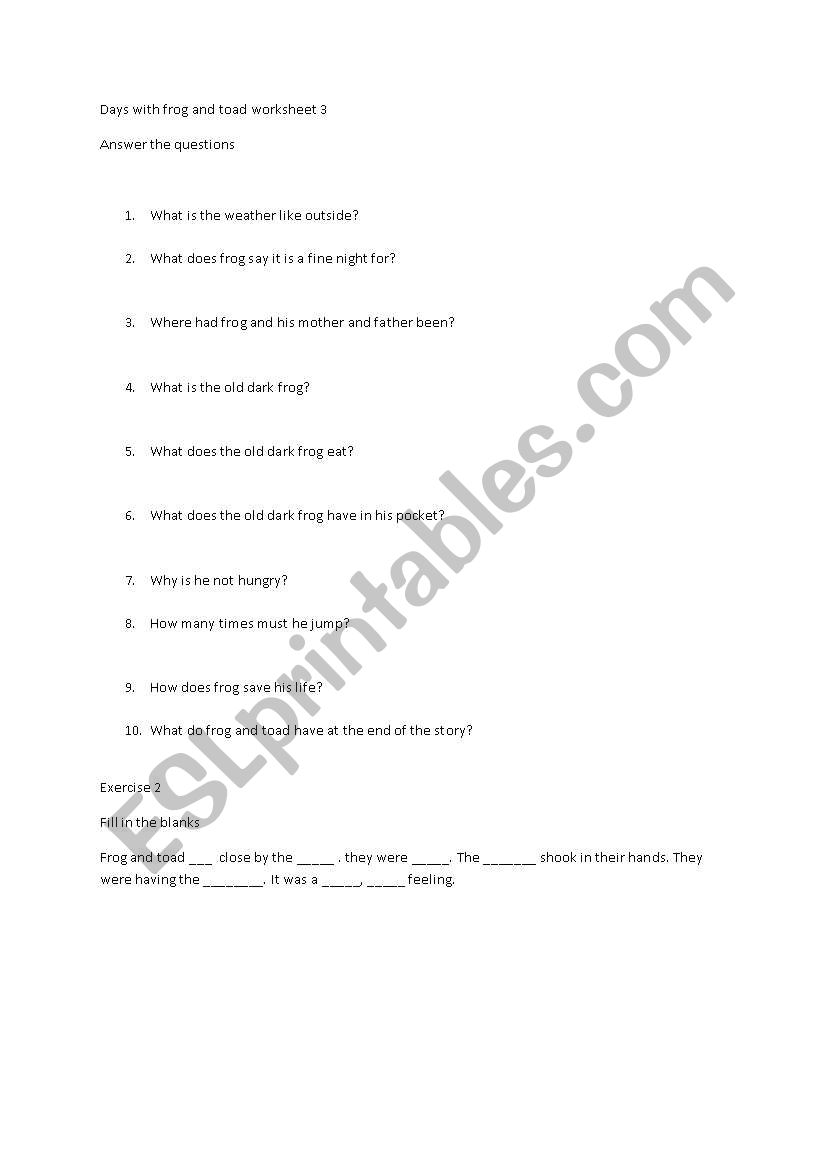 Days with frog and toad worksheet 3

Answer the questions

1. What is the weather like outside?

2. What does frog say it is a fine night for?

3. Where had frog and his mother and father been?

4. What is the old dark frog?

5. What does the old dark frog eat?

6. What does the old dark frog have in his pocket?

7. Why is he not hungry?

8. How many times must he jump?

9. How does frog save his life?

10. What do frog and toad have at the end of the story?

Exercise 2

Fill in the blanks

Frog and toad ___ close by the _____ . they were _____. The _______ shook in their hands. They were having the ________. It was a _____, _____ feeling.

ESLprintables.com